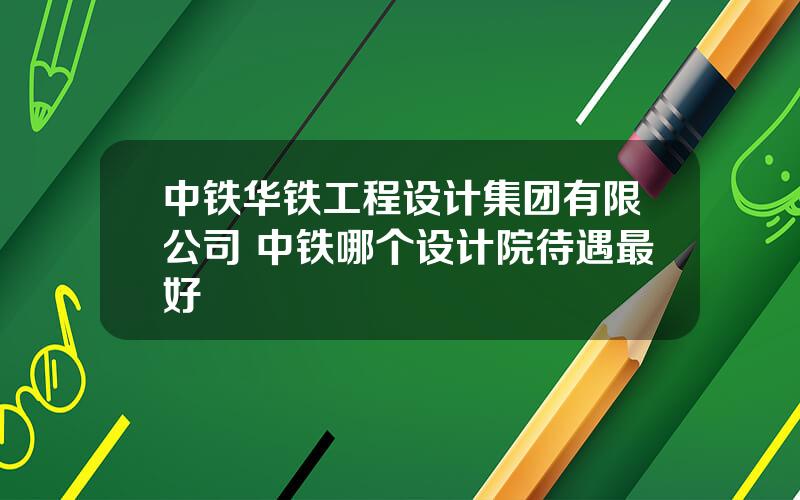 中铁华铁工程设计集团有限公司 中铁哪个设计院待遇最好